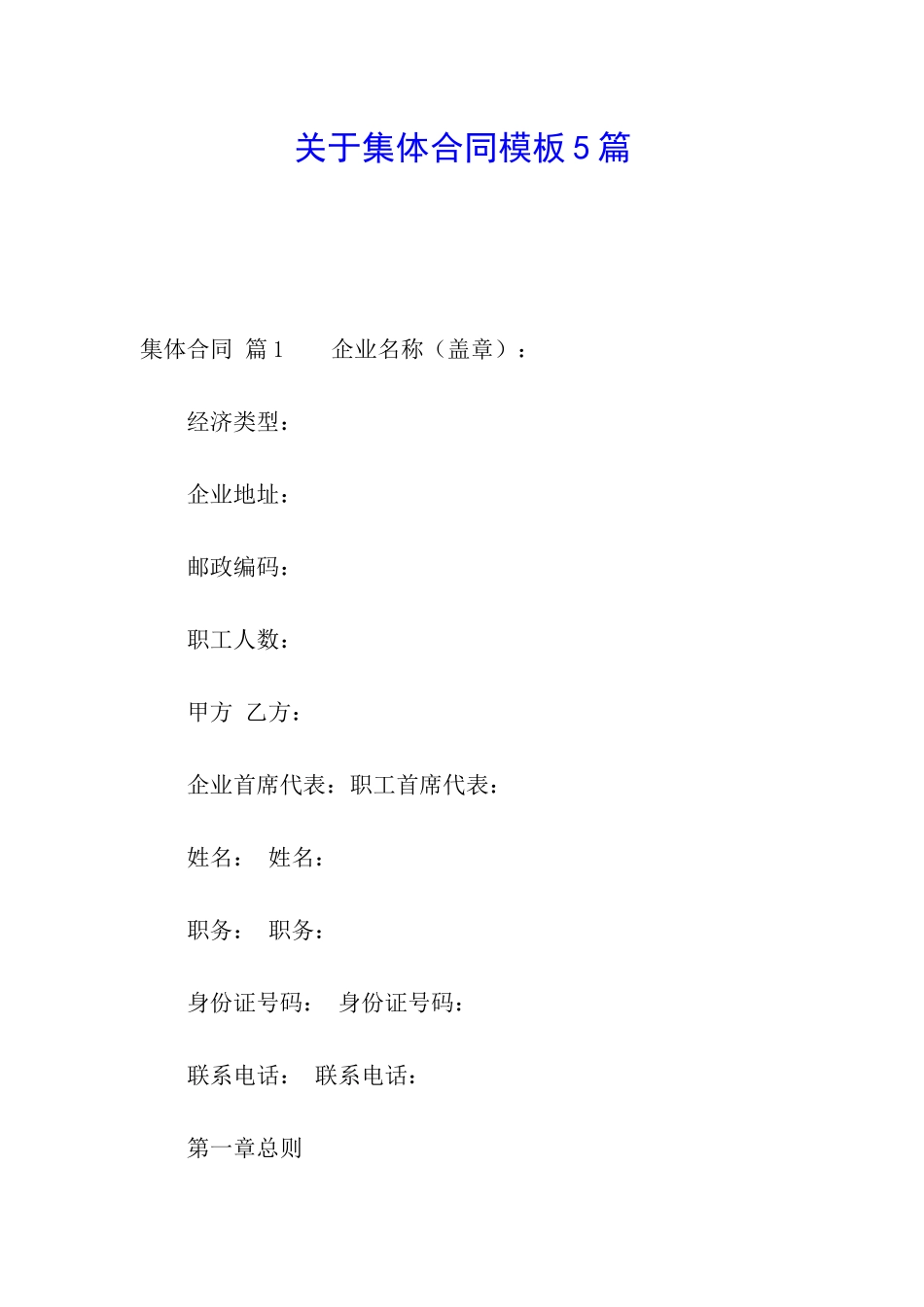 关于集体合同模板5篇

集体合同 篇1　　企业名称（盖章）：

经济类型：

企业地址：

邮政编码：

职工人数：

甲方　乙方：

企业首席代表：职工首席代表：

姓名：　姓名：

职务：　职务：

身份证号码：　身份证号码：

联系电话：　联系电话：

第一章总则